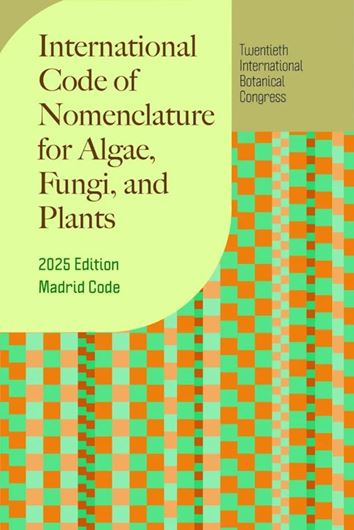 International Code of Nomenclature for Algae, Fungi, and Plants

2025 Edition
Madrid Code

Twentieth International Botanical Congress